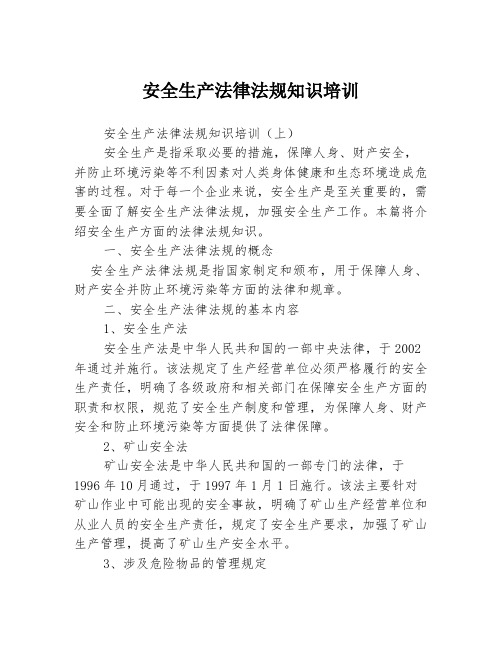 安全生产法律法规知识培训

安全生产法律法规知识培训（上）

安全生产是指采取必要的措施，保障人身、财产安全，并防止环境污染等不利因素对人类身体健康和生态环境造成危害的过程。对于每一个企业来说，安全生产是至关重要的，需要全面了解安全生产法律法规，加强安全生产工作。本篇将介绍安全生产方面的法律法规知识。

一、安全生产法律法规的概念

安全生产法律法规是指国家制定和颁布，用于保障人身、财产安全并防止环境污染等方面的法律和规章。

二、安全生产法律法规的基本内容

1、安全生产法

安全生产法是中华人民共和国的一部中央法律，于2002年通过并施行。该法规定了生产经营单位必须严格履行的安全生产责任，明确了各级政府和相关部门在保障安全生产方面的职责和权限，规范了安全生产制度和管理，为保障人身、财产安全和防止环境污染等方面提供了法律保障。

2、矿山安全法

矿山安全法是中华人民共和国的一部专门的法律，于1996年10月通过，于1997年1月1日施行。该法主要针对矿山作业中可能出现的安全事故，明确了矿山生产经营单位和从业人员的安全生产责任，规定了安全生产要求，加强了矿山生产管理，提高了矿山生产安全水平。

3、涉及危险物品的管理规定